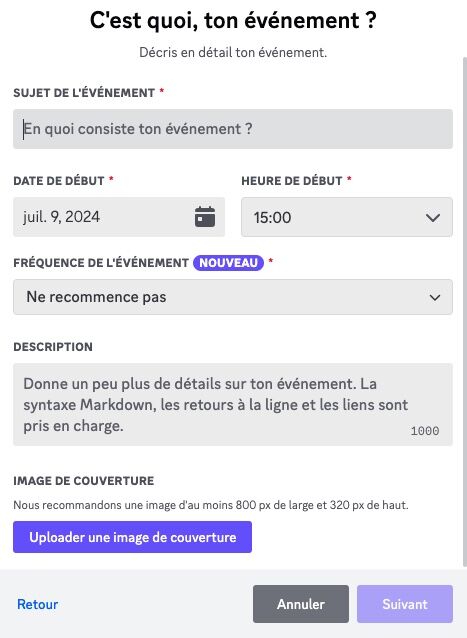 C'est quoi, ton événement ?

Décris en détail ton événement.

SUJET DE L'ÉVÉNEMENT *

En quoi consiste ton événement ?

DATE DE DÉBUT *

juil. 9, 2024

HEURE DE DÉBUT *

15:00

FRÉQUENCE DE L'ÉVÉNEMENT NOUVEAU *

Ne recommence pas

DESCRIPTION

Donne un peu plus de détails sur ton événement. La syntaxe Markdown, les retours à la ligne et les liens sont pris en charge.

1000

IMAGE DE COUVERTURE

Nous recommandons une image d'au moins 800 px de large et 320 px de haut.

Uploader une image de couverture

Retour

Annuler

Suivant